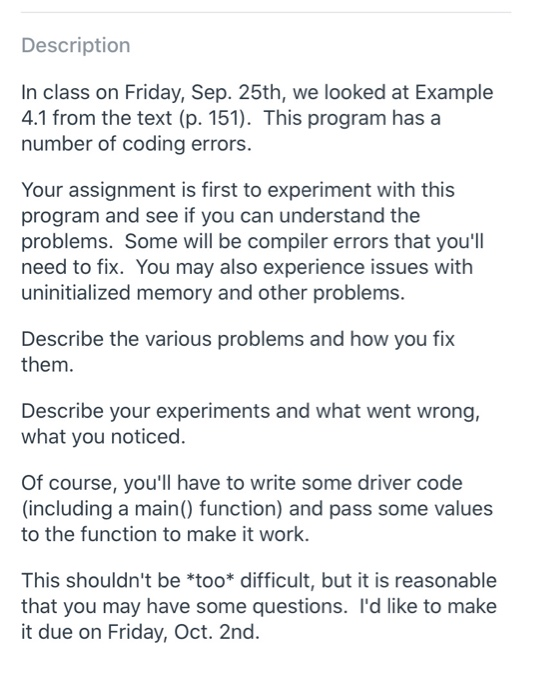 Description

In class on Friday, Sep. 25th, we looked at Example 4.1 from the text (p. 151). This program has a number of coding errors.

Your assignment is first to experiment with this program and see if you can understand the problems. Some will be compiler errors that you'll need to fix. You may also experience issues with uninitialized memory and other problems.

Describe the various problems and how you fix them.

Describe your experiments and what went wrong, what you noticed.

Of course, you'll have to write some driver code (including a main() function) and pass some values to the function to make it work.

This shouldn't be *too* difficult, but it is reasonable that you may have some questions. I'd like to make it due on Friday, Oct. 2nd.